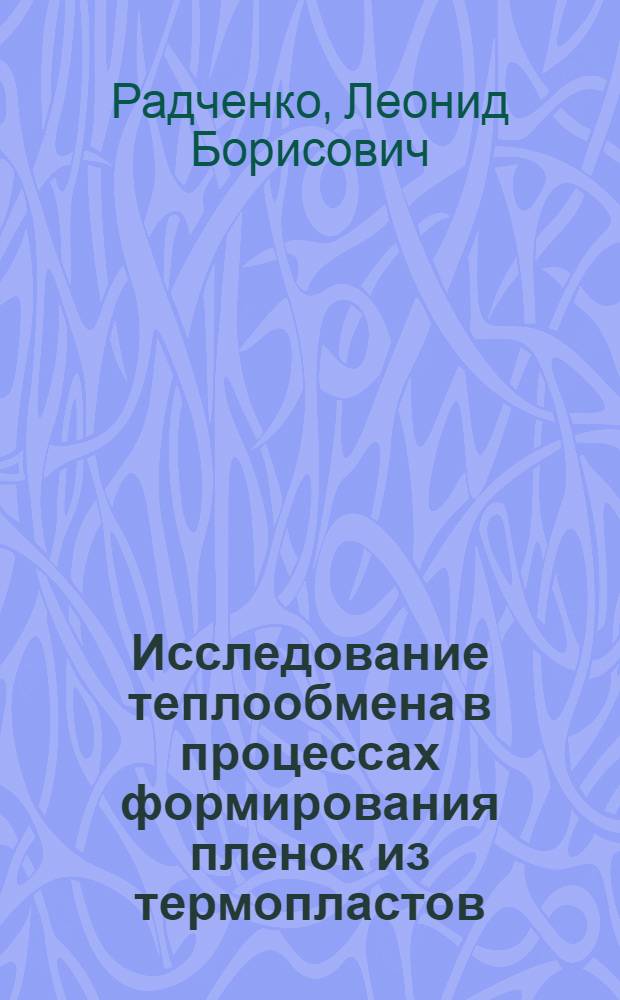 Радченко, Леонид Борисович

Исследование теплообмена в процессах формирования пленок из термопластов